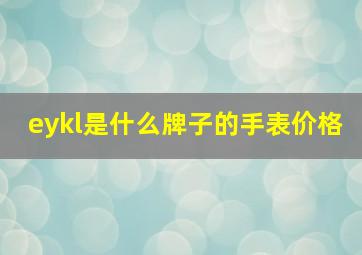 eykl是什么牌子的手表价格